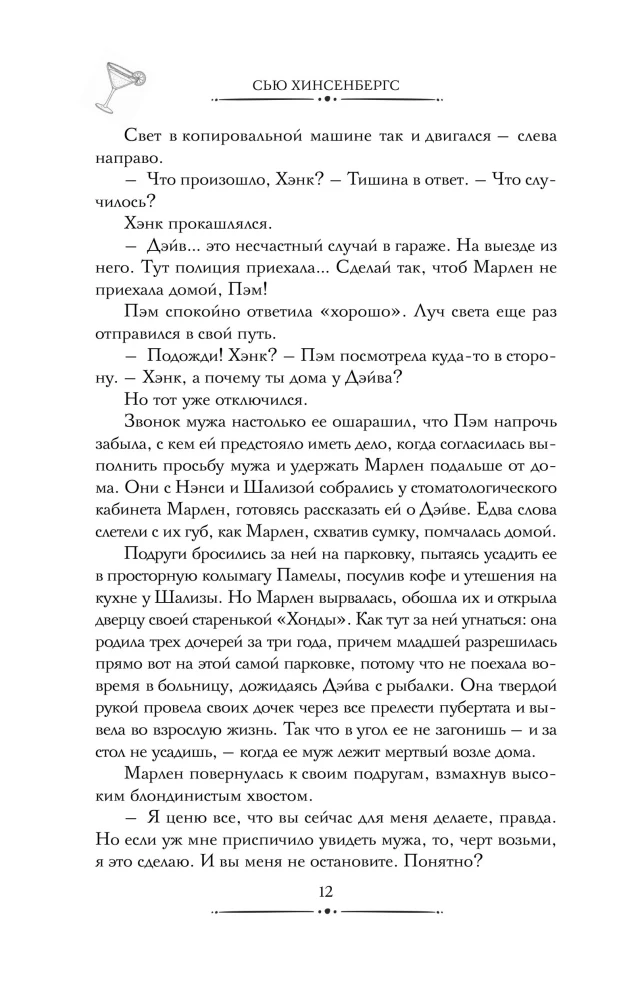 СЬЮ ХИНСЕНБЕРГС

Свет в копировальной машине так и двигался — слева направо.

— Что произошло, Хэнк? — Тишина в ответ. — Что случилось?

Хэнк прокашлялся.

— Дэйв... это несчастный случай в гараже. На выезде из него. Тут полиция приехала... Сделай так, чтоб Марлен не приехала домой, Пэм!

Пэм спокойно ответила «хорошо». Луч света еще раз отправился в свой путь.

— Подожди! Хэнк? — Пэм посмотрела куда-то в сторону. — Хэнк, а почему ты дома у Дэйва?

Но тот уже отключился.

Звонок мужа настолько ее ошарашил, что Пэм напрочь забыла, с кем ей предстояло иметь дело, когда согласилась выполнить просьбу мужа и удержать Марлен подальше от дома. Они с Нэнси и Шализой собрались у стоматологического кабинета Марлен, готовясь рассказать ей о Дэйве. Едва слова слетели с их губ, как Марлен, схватив сумку, помчалась домой. Подруги бросились за ней на парковку, пытаясь усадить ее в просторную колымагу Памелы, посулив кофе и утешения на кухне у Шализы. Но Марлен вырвалась, обошла их и открыла дверцу своей старенькой «Хонды». Как тут за ней угнаться: она родила трех дочерей за три года, причем младшей разрешилась прямо вот на этой самой парковке, потому что не поехала вовремя в больницу, дожидаясь Дэйва с рыбалки. Она твердой рукой провела своих дочек через все прелести пубертата и вывела во взрослую жизнь. Так что в угол ее не загонишь — и за стол не усадишь, — когда ее муж лежит мертвый возле дома.

Марлен повернулась к своим подругам, взмахнув высоким блондинистым хвостом.

— Я ценю все, что вы сейчас для меня делаете, правда. Но если уж мне приспичило увидеть мужа, то, черт возьми, я это сделаю. И вы меня не остановите. Понятно?

12